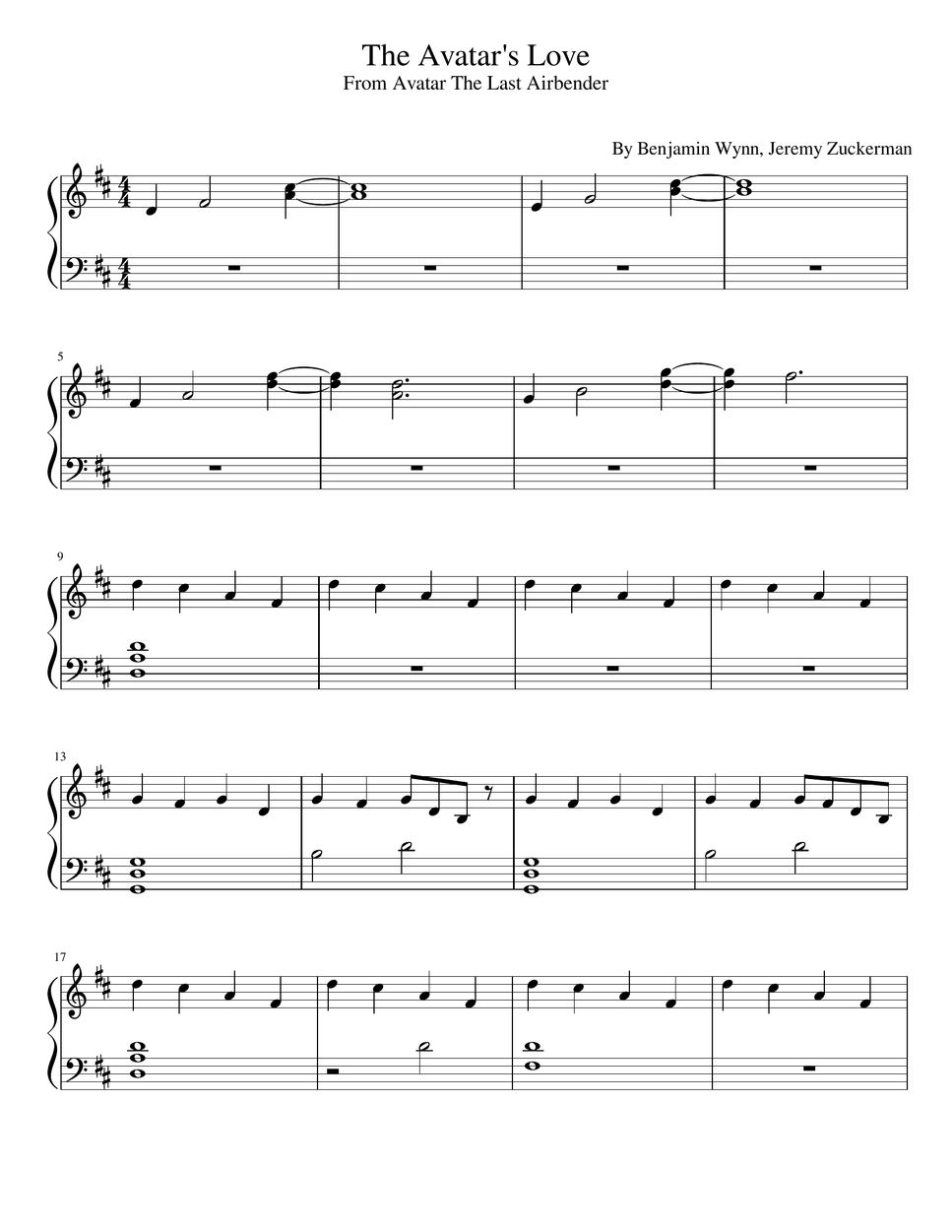 The Avatar's Love
From Avatar The Last Airbender

By Benjamin Wynn, Jeremy Zuckerman

5

9

13

17